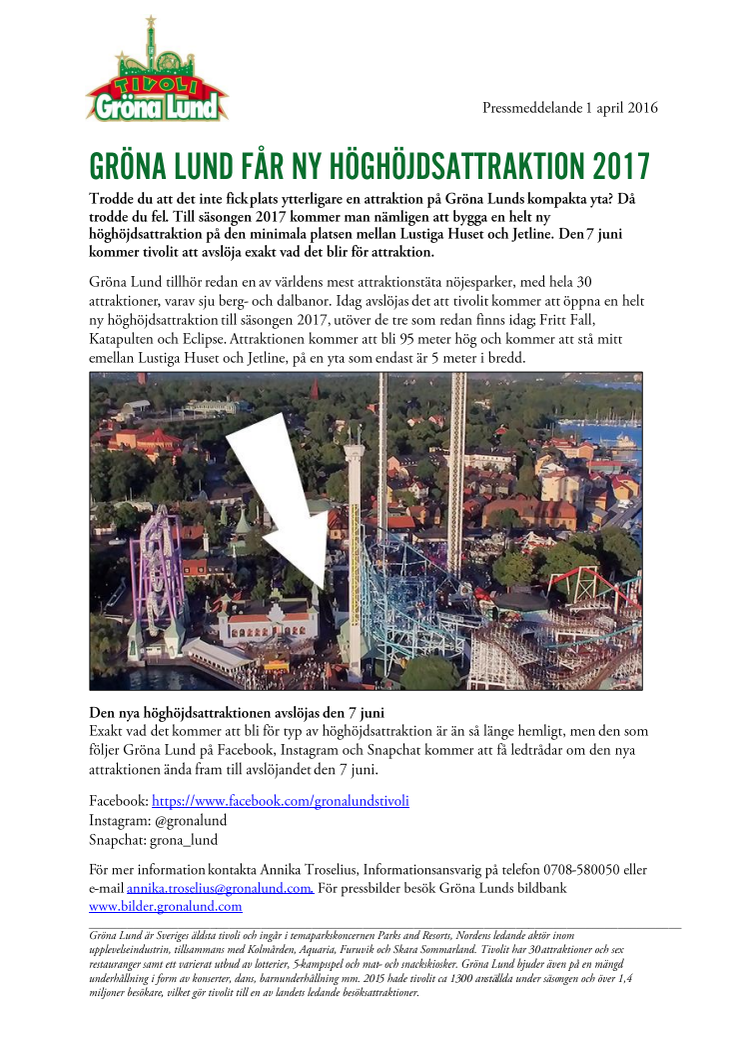 TIVOLI
Gröna Lund

Pressmeddelande 1 april 2016

GRÖNA LUND FÅR NY HÖGHÖJDSATTRAKTION 2017

Trodde du att det inte fick plats ytterligare en attraktion på Gröna Lunds kompakta yta? Då trodde du fel. Till säsongen 2017 kommer man nämligen att bygga en helt ny höghöjdsattraktion på den minimala platsen mellan Lustiga Huset och Jetline. Den 7 juni kommer tivolit att avslöja exakt vad det blir för attraktion.

Gröna Lund tillhör redan en av världens mest attraktionstäta nöjesparker, med hela 30 attraktioner, varav sju berg- och dalbanor. Idag avslöjas det att tivolit kommer att öppna en helt ny höghöjdsattraktion till säsongen 2017, utöver de tre som redan finns idag; Fritt Fall, Katapulten och Eclipse. Attraktionen kommer att bli 95 meter hög och kommer att stå mitt emellan Lustiga Huset och Jetline, på en yta som endast är 5 meter i bredd.

Den nya höghöjdsattraktionen avslöjas den 7 juni
Exakt vad det kommer att bli för typ av höghöjdsattraktion är än så länge hemligt, men den som följer Gröna Lund på Facebook, Instagram och Snapchat kommer att få ledtrådar om den nya attraktionen ända fram till avslöjandet den 7 juni.

Facebook: https://www.facebook.com/gronalundstivoli
Instagram: @gronalund
Snapchat: grona_lund

För mer information kontakta Annika Troselius, Informationsansvarig på telefon 0708-580050 eller e-mail annika.troselius@gronalund.com. För pressbilder besök Gröna Lunds bildbank www.bilder.gronalund.com

Gröna Lund är Sveriges äldsta tivoli och ingår i temaparkskoncernen Parks and Resorts, Nordens ledande aktör inom upplevelseindustrin, tillsammans med Kolmården, Aquaria, Furuvik och Skara Sommarland. Tivolit har 30 attraktioner och sex restauranger samt ett varierat utbud av lotterier, 5-kampsspel och mat- och snackskiosker. Gröna Lund bjuder även på en mängd underhållning i form av konserter, dans, barnunderhållning mm. 2015 hade tivolit ca 1300 anställda under säsongen och över 1,4 miljoner besökare, vilket gör tivolit till en av landets ledande besöksattraktioner.